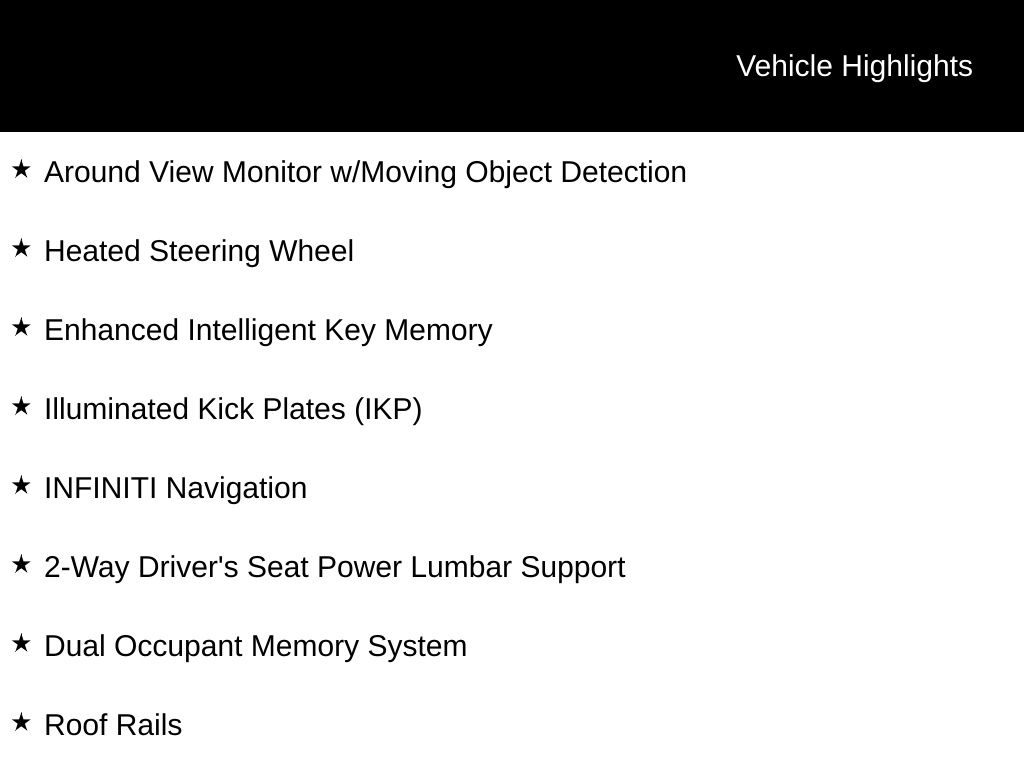 Vehicle Highlights

★ Around View Monitor w/Moving Object Detection

★ Heated Steering Wheel

★ Enhanced Intelligent Key Memory

★ Illuminated Kick Plates (IKP)

★ INFINITI Navigation

★ 2-Way Driver's Seat Power Lumbar Support

★ Dual Occupant Memory System

★ Roof Rails